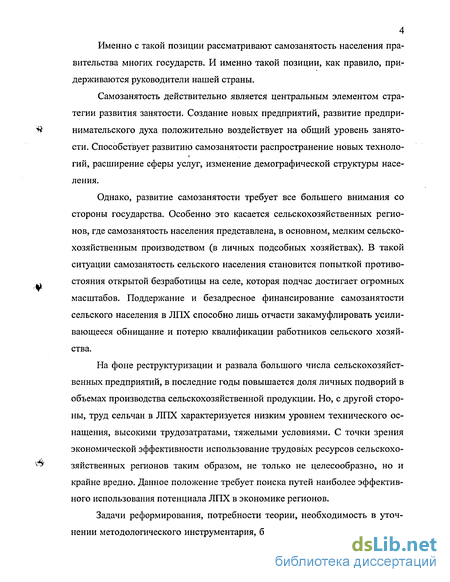 4

Именно с такой позиции рассматривают самозанятость населения правительства многих государств. И именно такой позиции, как правило, придерживаются руководители нашей страны.

Самозанятость действительно является центральным элементом стратегии развития занятости. Создание новых предприятий, развитие предпринимательского духа положительно воздействует на общий уровень занятости. Способствует развитию самозанятости распространение новых технологий, расширение сферы услуг, изменение демографической структуры населения.

Однако, развитие самозанятости требует все большего внимания со стороны государства. Особенно это касается сельскохозяйственных регионов, где самозанятость населения представлена, в основном, мелким сельскохозяйственным производством (в личных подсобных хозяйствах). В такой ситуации самозанятость сельского населения становится попыткой противостояния открытой безработицы на селе, которая подчас достигает огромных масштабов. Поддержание и безадресное финансирование самозанятости сельского населения в ЛПХ способно лишь отчасти закамуфлировать усиливающееся обнищание и потерю квалификации работников сельского хозяйства.

На фоне реструктуризации и развала большого числа сельскохозяйственных предприятий, в последние годы повышается доля личных подворий в объемах производства сельскохозяйственной продукции. Но, с другой стороны, труд сельчан в ЛПХ характеризуется низким уровнем технического оснащения, высокими трудозатратами, тяжелыми условиями. С точки зрения экономической эффективности использование трудовых ресурсов сельскохозяйственных регионов таким образом, не только не целесообразно, но и крайне вредно. Данное положение требует поиска путей наиболее эффективного использования потенциала ЛПХ в экономике регионов.

Задачи реформирования, потребности теории, необходимость в уточнении методологического инструментария, б

dsLib.net
библиотека диссертаций